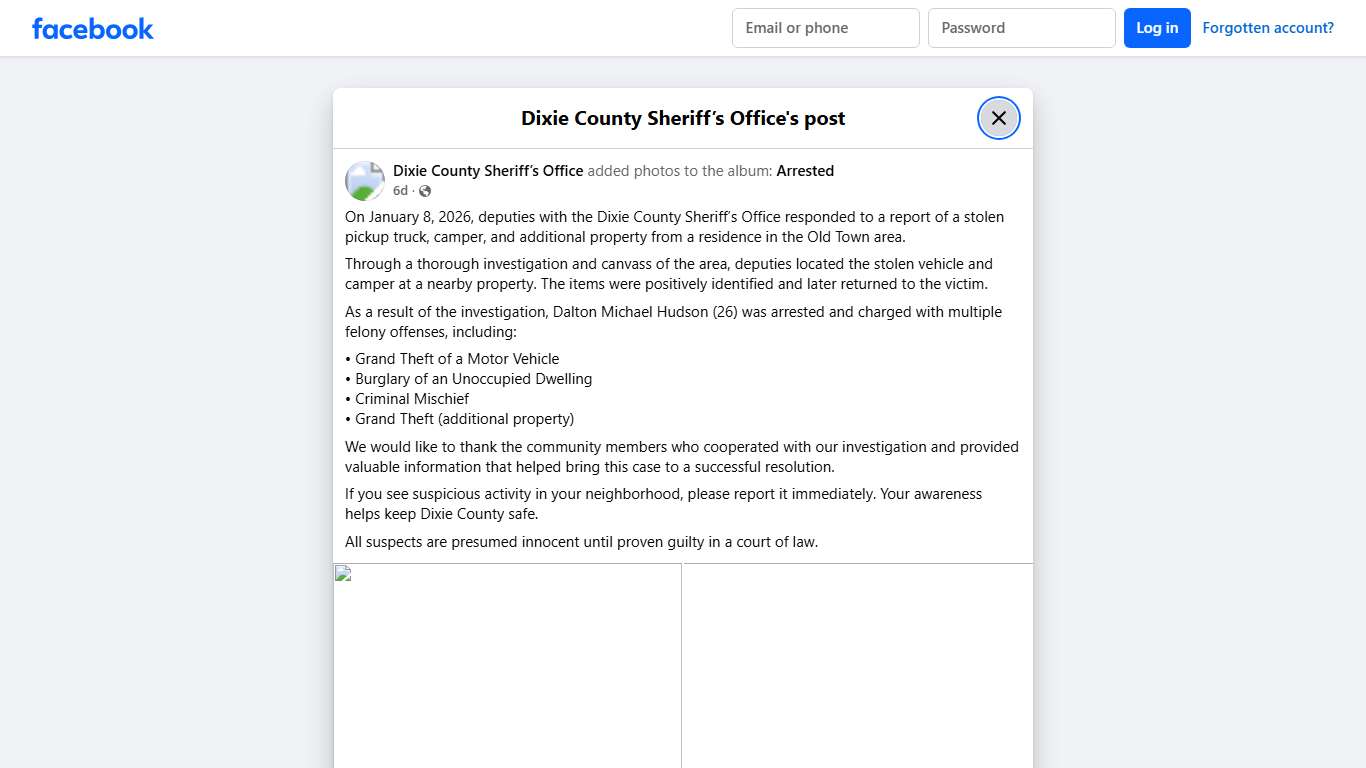 facebook

Email or phone

Password

Log in

Forgotten account?

Dixie County Sheriff's Office's post

Dixie County Sheriff's Office added photos to the album: Arrested
6d ·

On January 8, 2026, deputies with the Dixie County Sheriff's Office responded to a report of a stolen pickup truck, camper, and additional property from a residence in the Old Town area.

Through a thorough investigation and canvass of the area, deputies located the stolen vehicle and camper at a nearby property. The items were positively identified and later returned to the victim.

As a result of the investigation, Dalton Michael Hudson (26) was arrested and charged with multiple felony offenses, including:

• Grand Theft of a Motor Vehicle
• Burglary of an Unoccupied Dwelling
• Criminal Mischief
• Grand Theft (additional property)

We would like to thank the community members who cooperated with our investigation and provided valuable information that helped bring this case to a successful resolution.

If you see suspicious activity in your neighborhood, please report it immediately. Your awareness helps keep Dixie County safe.

All suspects are presumed innocent until proven guilty in a court of law.